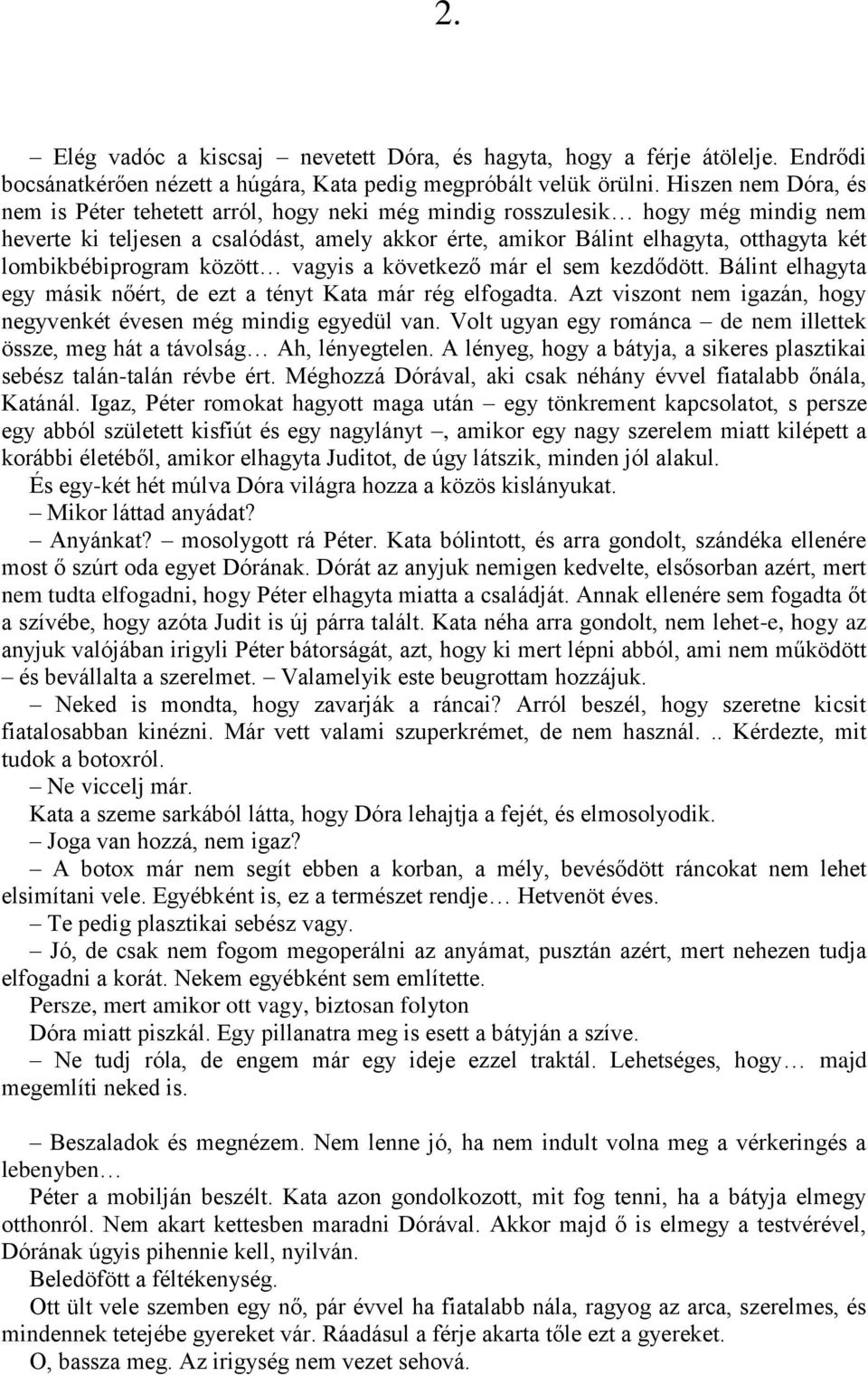 2.

– Elég vadóc a kiscsaj – nevetett Dóra, és hagyta, hogy a férje átölelje. Endrődi bocsánatkérően nézett a húgára, Kata pedig megpróbált velük örülni. Hiszen nem Dóra, és nem is Péter tehetett arról, hogy neki még mindig rosszulesik… hogy még mindig nem heverte ki teljesen a csalódást, amely akkor érte, amikor Bálint elhagyta, otthagyta két lombikbébiprogram között… vagyis a következő már el sem kezdődött. Bálint elhagyta egy másik nőért, de ezt a tényt Kata már rég elfogadta. Azt viszont nem igazán, hogy negyvenkét évesen még mindig egyedül van. Volt ugyan egy románca – de nem illettek össze, meg hát a távolság… Ah, lényegtelen. A lényeg, hogy a bátyja, a sikeres plasztikai sebész talán-talán révbe ért. Méghozzá Dórával, aki csak néhány évvel fiatalabb őnála, Katánál. Igaz, Péter romokat hagyott maga után – egy tönkrement kapcsolatot, s persze egy abból született kisfiút és egy nagylányt –, amikor egy nagy szerelem miatt kilépett a korábbi életéből, amikor elhagyta Juditot, de úgy látszik, minden jól alakul.

És egy-két hét múlva Dóra világra hozza a közös kislányukat.

– Mikor láttad anyádat?

– Anyánkat? – mosolygott rá Péter. Kata bólintott, és arra gondolt, szándéka ellenére most ő szúrt oda egyet Dórának. Dórát az anyjuk nemigen kedvelte, elsősorban azért, mert nem tudta elfogadni, hogy Péter elhagyta miatta a családját. Annak ellenére sem fogadta őt a szívébe, hogy azóta Judit is új párra talált. Kata néha arra gondolt, nem lehet-e, hogy az anyjuk valójában irigyli Péter bátorságát, azt, hogy ki mert lépni abból, ami nem működött – és bevállalta a szerelmet. – Valamelyik este beugrottam hozzájuk.

– Neked is mondta, hogy zavarják a ráncai? Arról beszél, hogy szeretne kicsit fiatalosabban kinézni. Már vett valami szuperkrémet, de nem használ. .. Kérdezte, mit tudok a botoxról.

– Ne viccelj már.

Kata a szeme sarkából látta, hogy Dóra lehajtja a fejét, és elmosolyodik.

– Joga van hozzá, nem igaz?

– A botox már nem segít ebben a korban, a mély, bevésődött ráncokat nem lehet elsimítani vele. Egyébként is, ez a természet rendje… Hetvenöt éves.

– Te pedig plasztikai sebész vagy.

– Jó, de csak nem fogom megoperálni az anyámat, pusztán azért, mert nehezen tudja elfogadni a korát. Nekem egyébként sem említette.

Persze, mert amikor ott vagy, biztosan folyton

Dóra miatt piszkál. Egy pillanatra meg is esett a bátyján a szíve.

– Ne tudj róla, de engem már egy ideje ezzel traktál. Lehetséges, hogy… majd megemlíti neked is.

– Beszaladok és megnézem. Nem lenne jó, ha nem indult volna meg a vérkeringés a lebenyben…

Péter a mobilján beszélt. Kata azon gondolkozott, mit fog tenni, ha a bátyja elmegy otthonról. Nem akart kettesben maradni Dórával. Akkor majd ő is elmegy a testvérével, Dórának úgyis pihennie kell, nyilván.

Beledöfött a féltékenység.

Ott ült vele szemben egy nő, pár évvel ha fiatalabb nála, ragyog az arca, szerelmes, és mindennek tetejébe gyereket vár. Ráadásul a férje akarta tőle ezt a gyereket.

O, bassza meg. Az irigység nem vezet sehová.